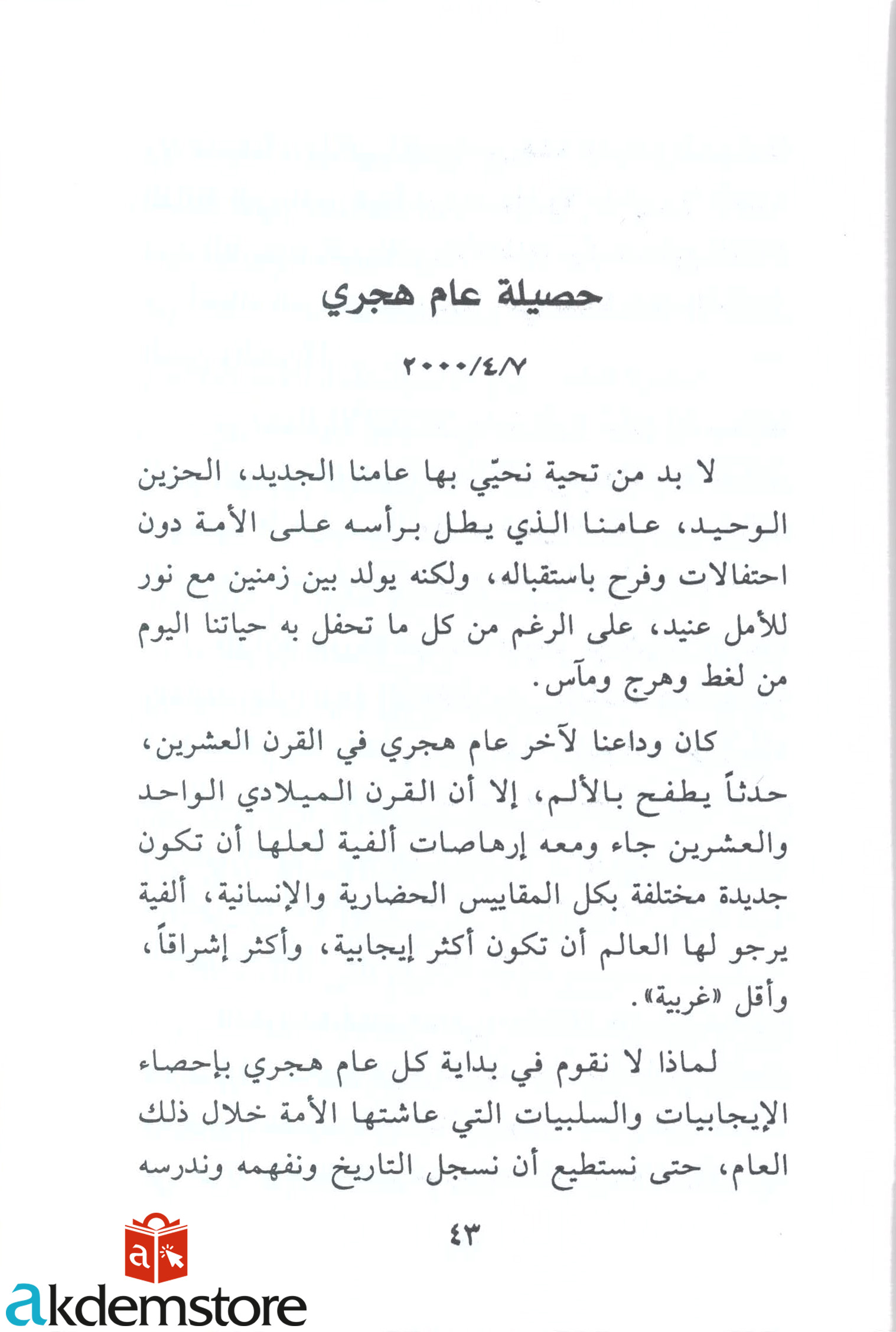 حصيلة عام هجري

٢٠٠٠/٤/٧

لا بد من تحية نحيّي بها عامنا الجديد، الحزين الوحيد، عامنا الذي يطل برأسه على الأمة دون احتفالات وفرح باستقباله، ولكنه يولد بين زمنين مع نور للأمل عنيد، على الرغم من كل ما تحفل به حياتنا اليوم من لغط وهرج ومآس.

كان وداعنا لآخر عام هجري في القرن العشرين، حدثاً يطفح بالألم، إلا أن القرن الميلادي الواحد والعشرين جاء ومعه إرهاصات ألفية لعلها أن تكون جديدة مختلفة بكل المقاييس الحضارية والإنسانية، ألفية يرجو لها العالم أن تكون أكثر إيجابية، وأكثر إشراقاً، وأقل «غربية».

لماذا لا نقوم في بداية كل عام هجري بإحصاء الإيجابيات والسلبيات التي عاشتها الأمة خلال ذلك العام، حتى نستطيع أن نسجل التاريخ ونفهمه وندرسه

٤٣

akdemstore